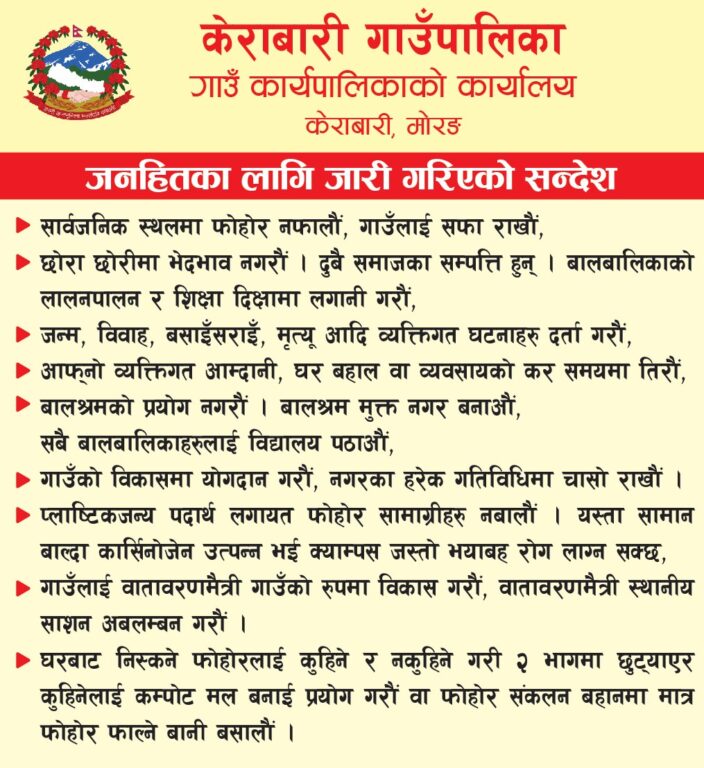 केराबारी गाउँपालिका
गाउँ कार्यपालिकाको कार्यालय
केराबारी, मोरङ

जनहितका लागि जारी गरिएको सन्देश

▶ सार्वजनिक स्थलमा फोहोर नफालौं, गाउँलाई सफा राखौं,

▶ छोरा छोरीमा भेदभाव नगरौं । दुबै समाजका सम्पत्ति हुन् । बालबालिकाको लालनपालन र शिक्षा दिक्षामा लगानी गरौं,

▶ जन्म, विवाह, बसाइँसराइँ, मृत्यू आदि व्यक्तिगत घटनाहरु दर्ता गरौं,

▶ आफ्नो व्यक्तिगत आम्दानी, घर बहाल वा व्यवसायको कर समयमा तिरौं,

▶ बालश्रमको प्रयोग नगरौं । बालश्रम मुक्त नगर बनाऔं,
सबै बालबालिकाहरुलाई विद्यालय पठाऔं,

▶ गाउँको विकासमा योगदान गरौं, नगरका हरेक गतिविधिमा चासो राखौं ।

▶ प्लाष्टिकजन्य पदार्थ लगायत फोहोर सामाग्रीहरु नबालौं । यस्ता सामान बाल्दा कार्सिनोजेन उत्पन्न भई क्याम्पस जस्तो भयाबह रोग लाग्न सक्छ,

▶ गाउँलाई वातावरणमैत्री गाउँको रुपमा विकास गरौं, वातावरणमैत्री स्थानीय साशन अबलम्बन गरौं ।

▶ घरबाट निस्कने फोहोरलाई कुहिने र नकुहिने गरी २ भागमा छुट्याएर कुहिनेलाई कम्पोट मल बनाई प्रयोग गरौं वा फोहोर संकलन बहानमा मात्र फोहोर फाल्ने बानी बसालौं ।